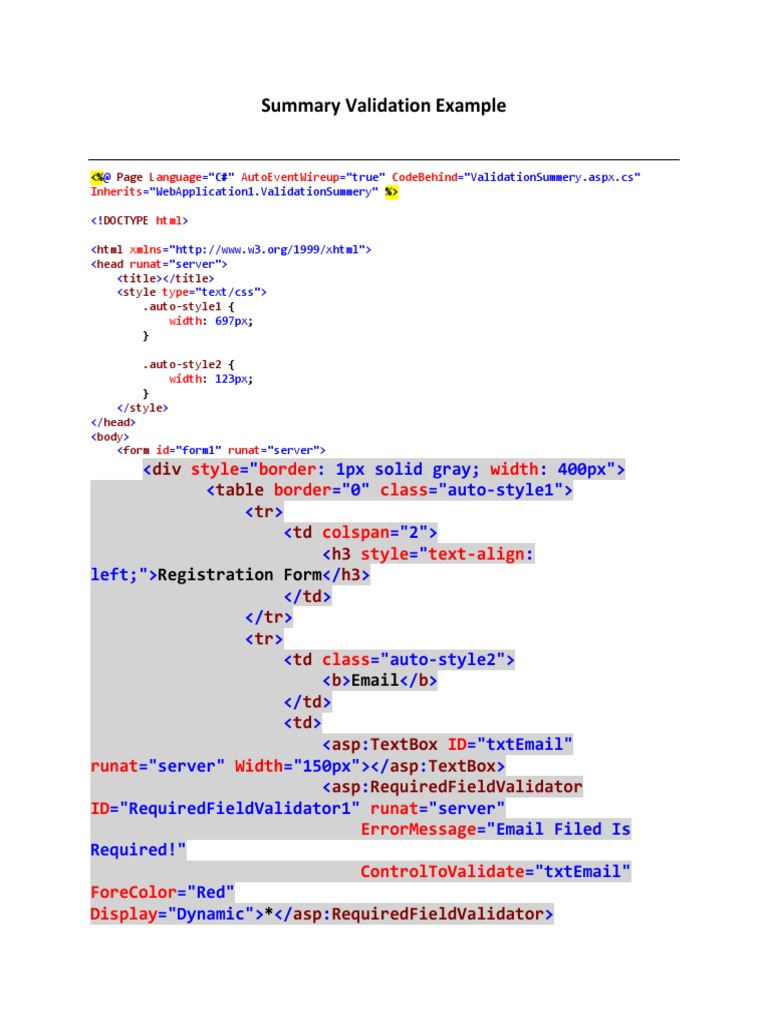 Summary Validation Example

<%@ Page Language="C#" AutoEventWireup="true" CodeBehind="ValidationSummery.aspx.cs" Inherits="WebApplication1.ValidationSummery" %>

<!DOCTYPE html>

<html xmlns="http://www.w3.org/1999/xhtml">
<head runat="server">
    <title></title>
    <style type="text/css">
        .auto-style1 {
            width: 697px;
        }

        .auto-style2 {
            width: 123px;
        }
    </style>
</head>
<body>
    <form id="form1" runat="server">
        <div style="border: 1px solid gray; width: 400px">
            <table border="0" class="auto-style1">
                <tr>
                    <td colspan="2">
                        <h3 style="text-align: left;">Registration Form</h3>
                    </td>
                </tr>
                <tr>
                    <td class="auto-style2">
                        <b>Email</b>
                    </td>
                    <td>
                        <asp:TextBox ID="txtEmail" runat="server" Width="150px"></asp:TextBox>
                        <asp:RequiredFieldValidator ID="RequiredFieldValidator1" runat="server"
                            ErrorMessage="Email Filed Is Required!"
                            ControlToValidate="txtEmail" ForeColor="Red" Display="Dynamic">*</asp:RequiredFieldValidator>